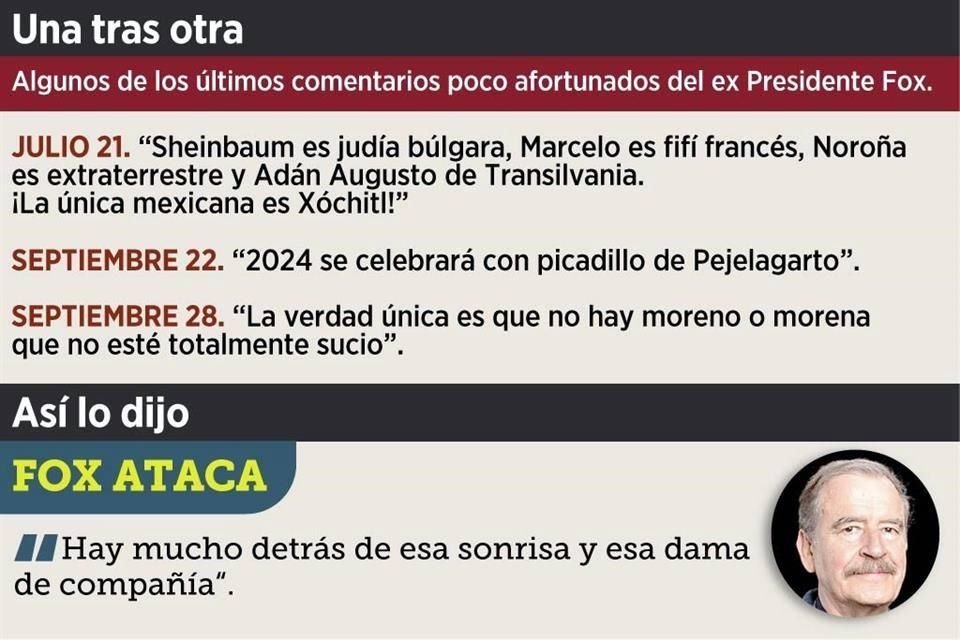 Una tras otra

Algunos de los últimos comentarios poco afortunados del ex Presidente Fox.

JULIO 21. “Sheinbaum es judía búlgara, Marcelo es fifí francés, Noroña es extraterrestre y Adán Augusto de Transilvania. ¡La única mexicana es Xóchitl!”

SEPTIEMBRE 22. “2024 se celebrará con picadillo de Pejelagarto”.

SEPTIEMBRE 28. “La verdad única es que no hay moreno o morena que no esté totalmente sucio”.

Así lo dijo

FOX ATACA

Hay mucho detrás de esa sonrisa y esa dama de compañía”.